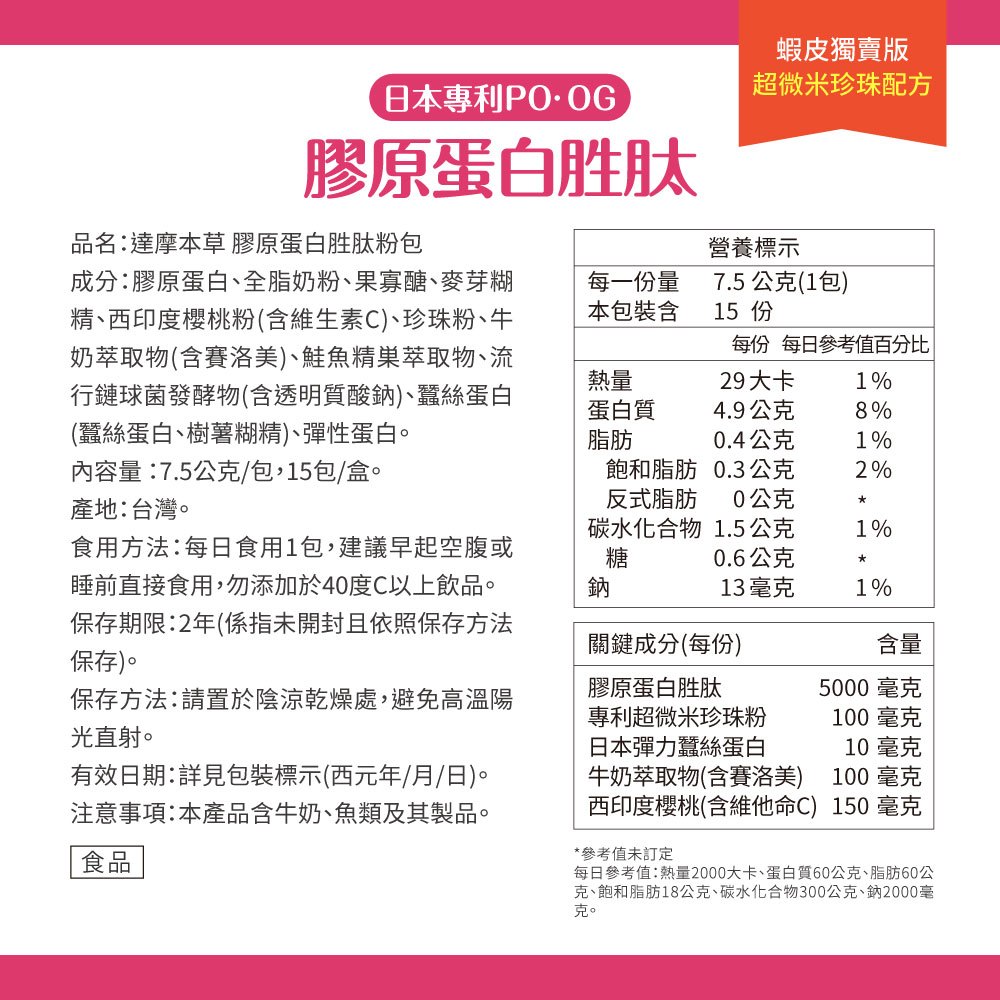 蝦皮獨賣版
超微米珍珠配方

日本專利PO·OG
膠原蛋白胜肽

品名：達摩本草 膠原蛋白胜肽粉包
成分：膠原蛋白、全脂奶粉、果寡醣、麥芽糊精、西印度櫻桃粉(含維生素C)、珍珠粉、牛奶萃取物(含賽洛美)、鮭魚精巢萃取物、流行鏈球菌發酵物(含透明質酸鈉)、蠶絲蛋白(蠶絲蛋白、樹薯糊精)、彈性蛋白。
內容量：7.5公克/包，15包/盒。
產地：台灣。
食用方法：每日食用1包，建議早起空腹或睡前直接食用，勿添加於40度C以上飲品。
保存期限：2年(係指未開封且依照保存方法保存)。
保存方法：請置於陰涼乾燥處，避免高溫陽光直射。
有效日期：詳見包裝標示(西元年/月/日)。
注意事項：本產品含牛奶、魚類及其製品。

食品

營養標示
每一份量 7.5 公克(1包)
本包裝含 15 份

| | 每份 | 每日參考值百分比 |
|---|---|---|
| 熱量 | 29 大卡 | 1% |
| 蛋白質 | 4.9 公克 | 8% |
| 脂肪 | 0.4 公克 | 1% |
| 飽和脂肪 | 0.3 公克 | 2% |
| 反式脂肪 | 0 公克 | * |
| 碳水化合物 | 1.5 公克 | 1% |
| 糖 | 0.6 公克 | * |
| 鈉 | 13 毫克 | 1% |

| 關鍵成分(每份) | 含量 |
|---|---|
| 膠原蛋白胜肽 | 5000 毫克 |
| 專利超微米珍珠粉 | 100 毫克 |
| 日本彈力蠶絲蛋白 | 10 毫克 |
| 牛奶萃取物(含賽洛美) | 100 毫克 |
| 西印度櫻桃(含維他命C) | 150 毫克 |

*參考值未訂定
每日參考值：熱量2000大卡、蛋白質60公克、脂肪60公克、飽和脂肪18公克、碳水化合物300公克、鈉2000毫克。